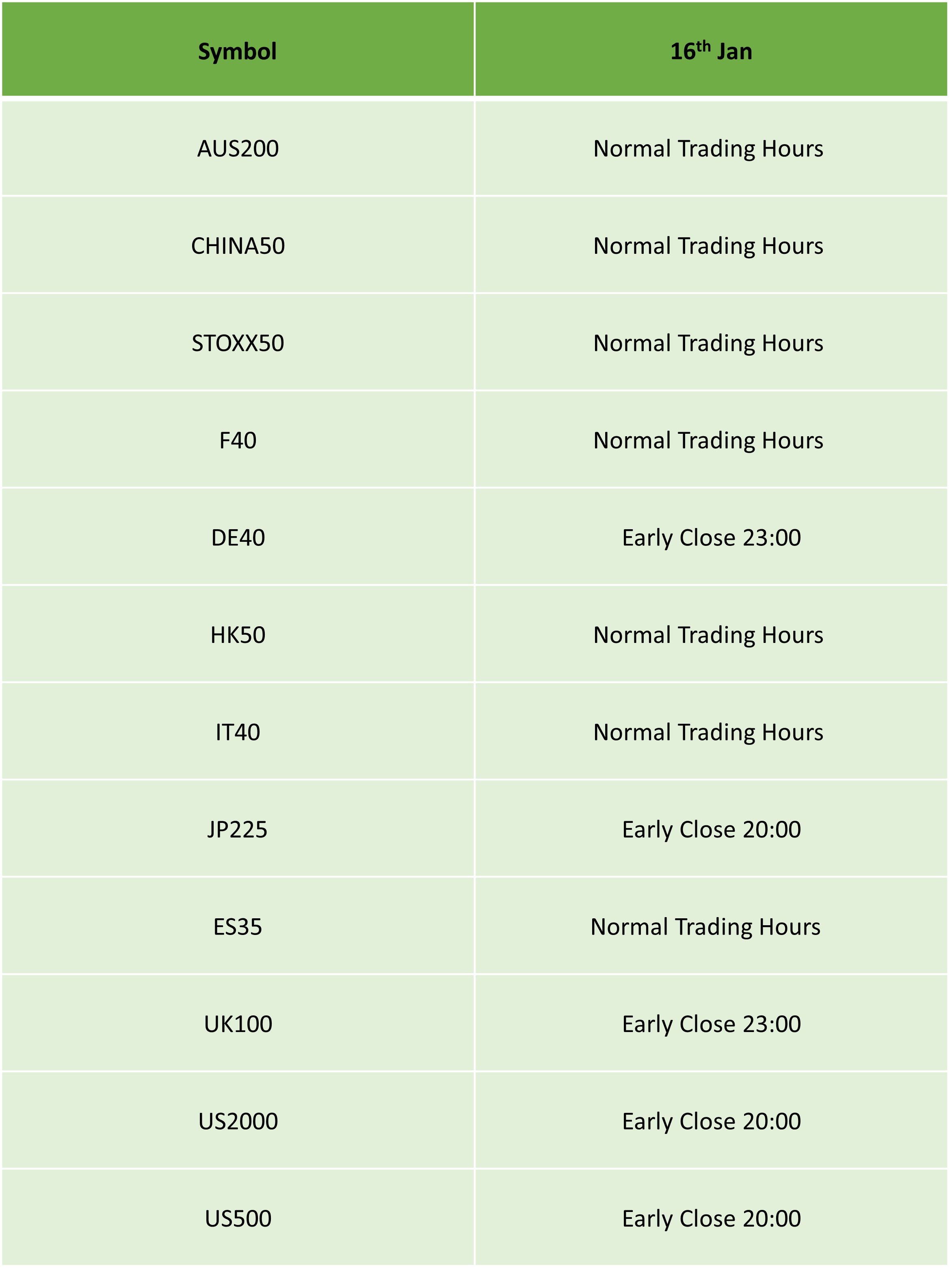 | Symbol | 16$^{th}$ Jan |
|---|---|
| AUS200 | Normal Trading Hours |
| CHINA50 | Normal Trading Hours |
| STOXX50 | Normal Trading Hours |
| F40 | Normal Trading Hours |
| DE40 | Early Close 23:00 |
| HK50 | Normal Trading Hours |
| IT40 | Normal Trading Hours |
| JP225 | Early Close 20:00 |
| ES35 | Normal Trading Hours |
| UK100 | Early Close 23:00 |
| US2000 | Early Close 20:00 |
| US500 | Early Close 20:00 |